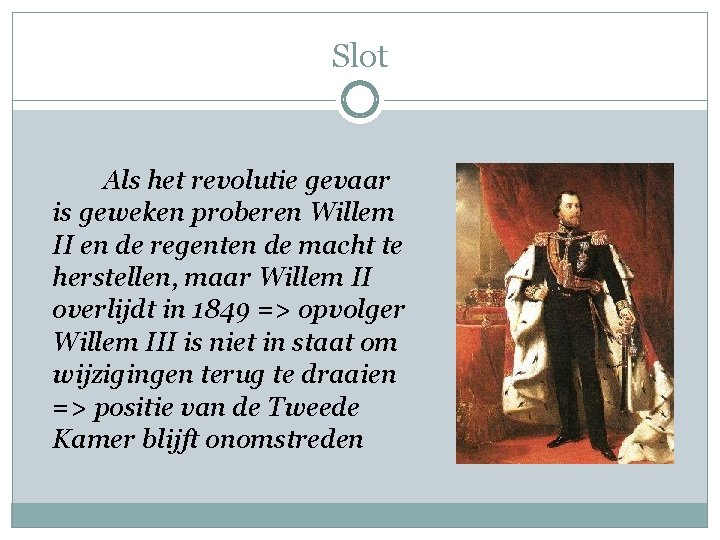 Slot

Als het revolutie gevaar is geweken proberen Willem II en de regenten de macht te herstellen, maar Willem II overlijdt in 1849 => opvolger Willem III is niet in staat om wijzigingen terug te draaien => positie van de Tweede Kamer blijft onomstreden